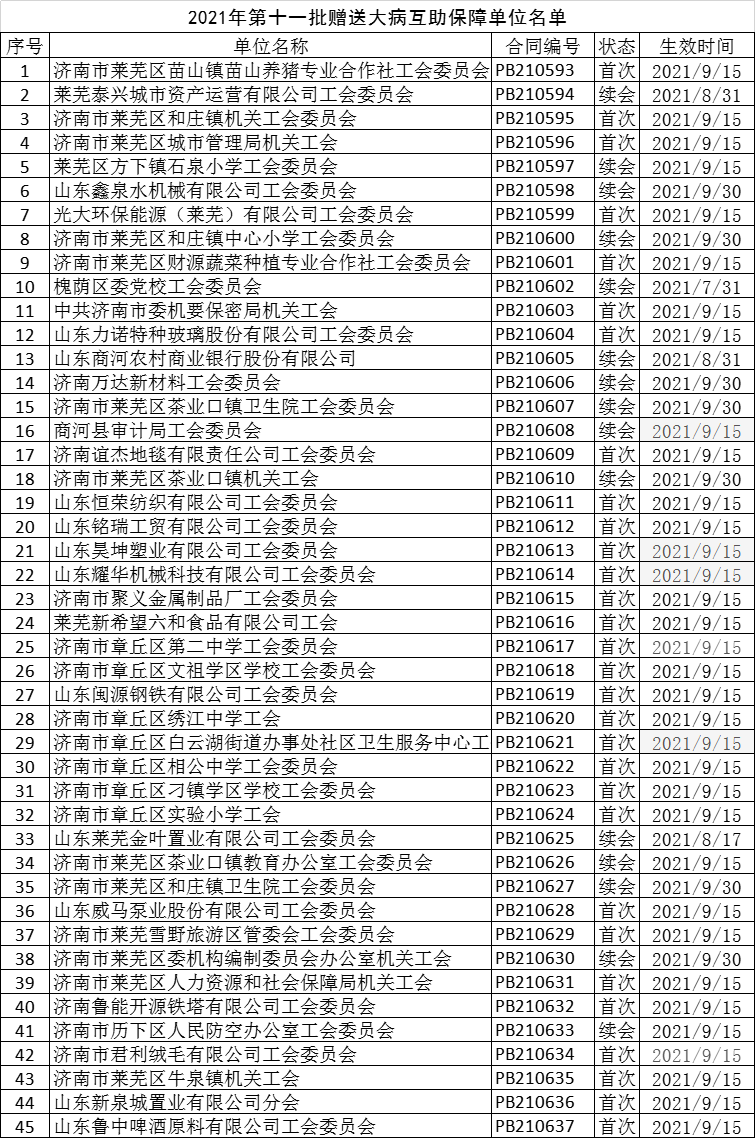 2021年第十一批赠送大病互助保障单位名单

| 序号 | 单位名称 | 合同编号 | 状态 | 生效时间 |
|---|---|---|---|---|
| 1 | 济南市莱芜区苗山镇苗山养猪专业合作社工会委员会 | PB210593 | 首次 | 2021/9/15 |
| 2 | 莱芜泰兴城市资产运营有限公司工会委员会 | PB210594 | 续会 | 2021/8/31 |
| 3 | 济南市莱芜区和庄镇机关工会委员会 | PB210595 | 首次 | 2021/9/15 |
| 4 | 济南市莱芜区城市管理局机关工会 | PB210596 | 首次 | 2021/9/15 |
| 5 | 莱芜区方下镇石泉小学工会委员会 | PB210597 | 续会 | 2021/9/15 |
| 6 | 山东鑫泉水机械有限公司工会委员会 | PB210598 | 续会 | 2021/9/30 |
| 7 | 光大环保能源（莱芜）有限公司工会委员会 | PB210599 | 首次 | 2021/9/15 |
| 8 | 济南市莱芜区和庄镇中心小学工会委员会 | PB210600 | 续会 | 2021/9/30 |
| 9 | 济南市莱芜区财源蔬菜种植专业合作社工会委员会 | PB210601 | 首次 | 2021/9/15 |
| 10 | 槐荫区委党校工会委员会 | PB210602 | 续会 | 2021/7/31 |
| 11 | 中共济南市委机要保密局机关工会 | PB210603 | 首次 | 2021/9/15 |
| 12 | 山东力诺特种玻璃股份有限公司工会委员会 | PB210604 | 首次 | 2021/9/15 |
| 13 | 山东商河农村商业银行股份有限公司 | PB210605 | 续会 | 2021/8/31 |
| 14 | 济南万达新材料工会委员会 | PB210606 | 续会 | 2021/9/30 |
| 15 | 济南市莱芜区茶业口镇卫生院工会委员会 | PB210607 | 续会 | 2021/9/30 |
| 16 | 商河县审计局工会委员会 | PB210608 | 续会 | 2021/9/15 |
| 17 | 济南谊杰地毯有限责任公司工会委员会 | PB210609 | 首次 | 2021/9/15 |
| 18 | 济南市莱芜区茶业口镇机关工会 | PB210610 | 续会 | 2021/9/30 |
| 19 | 山东恒荣纺织有限公司工会委员会 | PB210611 | 首次 | 2021/9/15 |
| 20 | 山东铭瑞工贸有限公司工会委员会 | PB210612 | 首次 | 2021/9/15 |
| 21 | 山东昊坤塑业有限公司工会委员会 | PB210613 | 首次 | 2021/9/15 |
| 22 | 山东耀华机械科技有限公司工会委员会 | PB210614 | 首次 | 2021/9/15 |
| 23 | 济南市聚义金属制品厂工会委员会 | PB210615 | 首次 | 2021/9/15 |
| 24 | 莱芜新希望六和食品有限公司工会 | PB210616 | 首次 | 2021/9/15 |
| 25 | 济南市章丘区第二中学工会委员会 | PB210617 | 首次 | 2021/9/15 |
| 26 | 济南市章丘区文祖学区学校工会委员会 | PB210618 | 首次 | 2021/9/15 |
| 27 | 山东闽源钢铁有限公司工会委员会 | PB210619 | 首次 | 2021/9/15 |
| 28 | 济南市章丘区绣江中学工会 | PB210620 | 首次 | 2021/9/15 |
| 29 | 济南市章丘区白云湖街道办事处社区卫生服务中心工 | PB210621 | 首次 | 2021/9/15 |
| 30 | 济南市章丘区相公中学工会委员会 | PB210622 | 首次 | 2021/9/15 |
| 31 | 济南市章丘区刁镇学区学校工会委员会 | PB210623 | 首次 | 2021/9/15 |
| 32 | 济南市章丘区实验小学工会 | PB210624 | 首次 | 2021/9/15 |
| 33 | 山东莱芜金叶置业有限公司工会委员会 | PB210625 | 续会 | 2021/8/17 |
| 34 | 济南市莱芜区茶业口镇教育办公室工会委员会 | PB210626 | 续会 | 2021/9/15 |
| 35 | 济南市莱芜区和庄镇卫生院工会委员会 | PB210627 | 续会 | 2021/9/30 |
| 36 | 山东威马泵业股份有限公司工会委员会 | PB210628 | 首次 | 2021/9/15 |
| 37 | 济南市莱芜雪野旅游区管委会工会委员会 | PB210629 | 首次 | 2021/9/15 |
| 38 | 济南市莱芜区委机构编制委员会办公室机关工会 | PB210630 | 续会 | 2021/9/30 |
| 39 | 济南市莱芜区人力资源和社会保障局机关工会 | PB210631 | 首次 | 2021/9/15 |
| 40 | 济南鲁能开源铁塔有限公司工会委员会 | PB210632 | 首次 | 2021/9/15 |
| 41 | 济南市历下区人民防空办公室工会委员会 | PB210633 | 续会 | 2021/9/15 |
| 42 | 济南市君利绒毛有限公司工会委员会 | PB210634 | 首次 | 2021/9/15 |
| 43 | 济南市莱芜区牛泉镇机关工会 | PB210635 | 首次 | 2021/9/15 |
| 44 | 山东新泉城置业有限公司分会 | PB210636 | 首次 | 2021/9/15 |
| 45 | 山东鲁中啤酒原料有限公司工会委员会 | PB210637 | 首次 | 2021/9/15 |